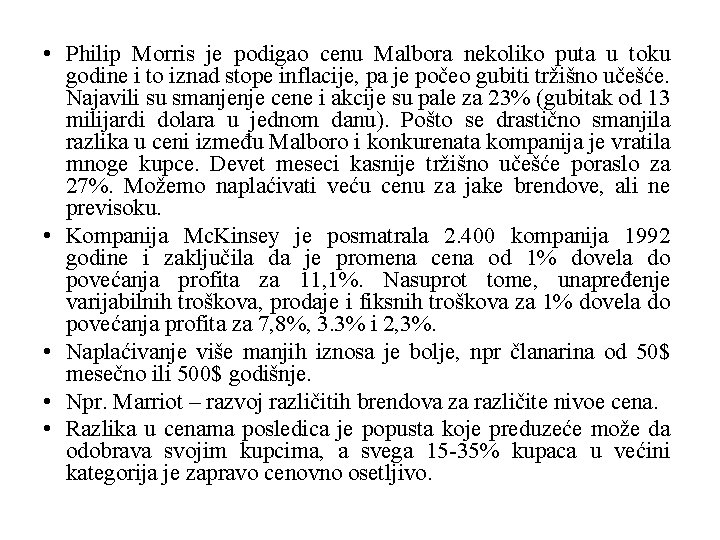 • Philip Morris je podigao cenu Malbora nekoliko puta u toku godine i to iznad stope inflacije, pa je počeo gubiti tržišno učešće. Najavili su smanjenje cene i akcije su pale za 23% (gubitak od 13 milijardi dolara u jednom danu). Pošto se drastično smanjila razlika u ceni između Malboro i konkurenata kompanija je vratila mnoge kupce. Devet meseci kasnije tržišno učešće poraslo za 27%. Možemo naplaćivati veću cenu za jake brendove, ali ne previsoku.

• Kompanija McKinsey je posmatrala 2.400 kompanija 1992 godine i zaključila da je promena cena od 1% dovela do povećanja profita za 11,1%. Nasuprot tome, unapređenje varijabilnih troškova, prodaje i fiksnih troškova za 1% dovela do povećanja profita za 7,8%, 3.3% i 2,3%.

• Naplaćivanje više manjih iznosa je bolje, npr članarina od 50$ mesečno ili 500$ godišnje.

• Npr. Marriot – razvoj različitih brendova za različite nivoe cena.

• Razlika u cenama posledica je popusta koje preduzeće može da odobrava svojim kupcima, a svega 15-35% kupaca u većini kategorija je zapravo cenovno osetljivo.